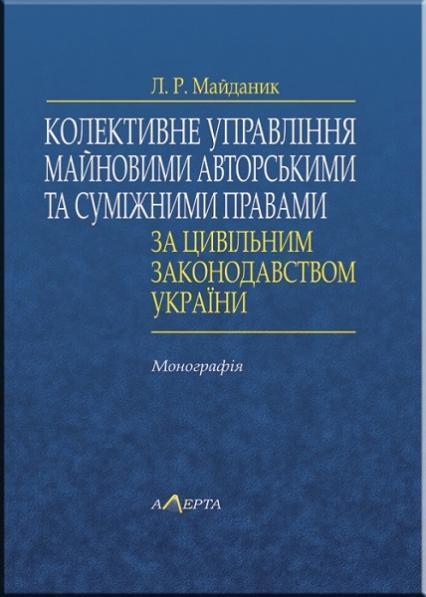 Л. Р. Майданик

КОЛЕКТИВНЕ УПРАВЛІННЯ МАЙНОВИМИ АВТОРСЬКИМИ ТА СУМІЖНИМИ ПРАВАМИ ЗА ЦИВІЛЬНИМ ЗАКОНОДАВСТВОМ УКРАЇНИ

Монографія

АЛЕРТА